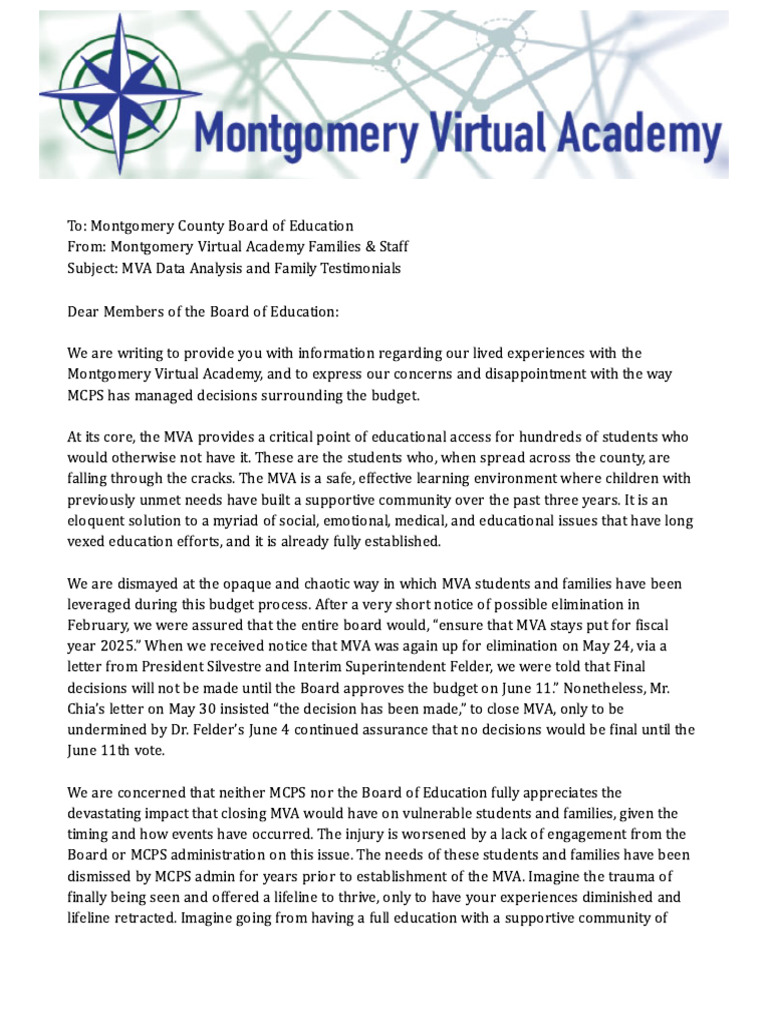 Montgomery Virtual Academy

To: Montgomery County Board of Education
From: Montgomery Virtual Academy Families & Staff
Subject: MVA Data Analysis and Family Testimonials

Dear Members of the Board of Education:

We are writing to provide you with information regarding our lived experiences with the Montgomery Virtual Academy, and to express our concerns and disappointment with the way MCPS has managed decisions surrounding the budget.

At its core, the MVA provides a critical point of educational access for hundreds of students who would otherwise not have it. These are the students who, when spread across the county, are falling through the cracks. The MVA is a safe, effective learning environment where children with previously unmet needs have built a supportive community over the past three years. It is an eloquent solution to a myriad of social, emotional, medical, and educational issues that have long vexed education efforts, and it is already fully established.

We are dismayed at the opaque and chaotic way in which MVA students and families have been leveraged during this budget process. After a very short notice of possible elimination in February, we were assured that the entire board would, "ensure that MVA stays put for fiscal year 2025." When we received notice that MVA was again up for elimination on May 24, via a letter from President Silvestre and Interim Superintendent Felder, we were told that Final decisions will not be made until the Board approves the budget on June 11." Nonetheless, Mr. Chia's letter on May 30 insisted "the decision has been made," to close MVA, only to be undermined by Dr. Felder's June 4 continued assurance that no decisions would be final until the June 11th vote.

We are concerned that neither MCPS nor the Board of Education fully appreciates the devastating impact that closing MVA would have on vulnerable students and families, given the timing and how events have occurred. The injury is worsened by a lack of engagement from the Board or MCPS administration on this issue. The needs of these students and families have been dismissed by MCPS admin for years prior to establishment of the MVA. Imagine the trauma of finally being seen and offered a lifeline to thrive, only to have your experiences diminished and lifeline retracted. Imagine going from having a full education with a supportive community of